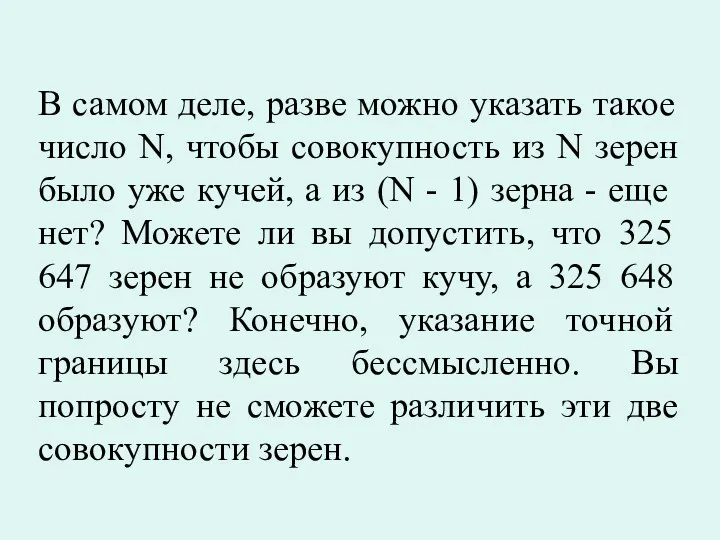 В самом деле, разве можно указать такое число N, чтобы совокупность из N зерен было уже кучей, а из (N - 1) зерна - еще нет? Можете ли вы допустить, что 325 647 зерен не образуют кучу, а 325 648 образуют? Конечно, указание точной границы здесь бессмысленно. Вы попросту не сможете различить эти две совокупности зерен.